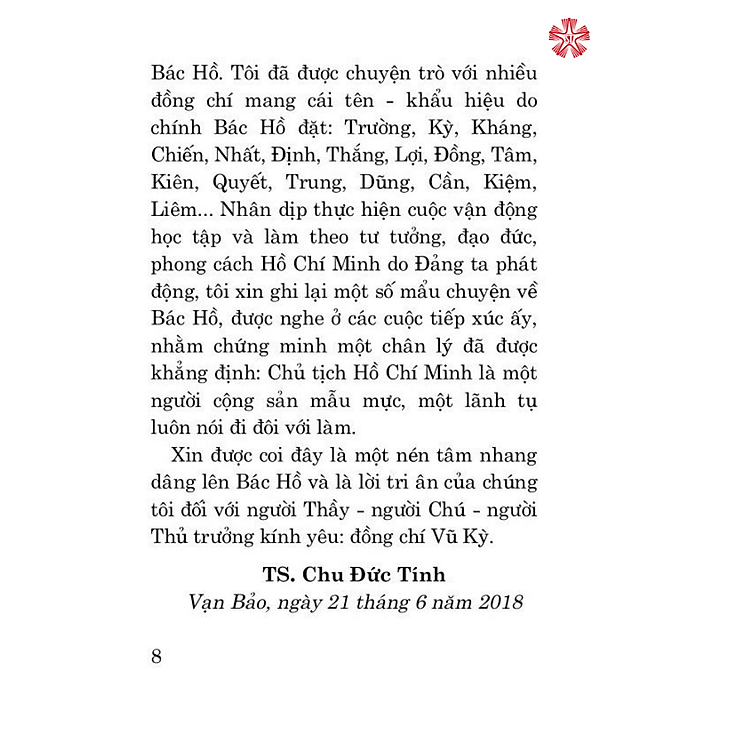 Bác Hồ. Tôi đã được chuyện trò với nhiều đồng chí mang cái tên - khẩu hiệu do chính Bác Hồ đặt: Trường, Kỳ, Kháng, Chiến, Nhất, Định, Thắng, Lợi, Đồng, Tâm, Kiên, Quyết, Trung, Dũng, Cần, Kiệm, Liêm... Nhân dịp thực hiện cuộc vận động học tập và làm theo tư tưởng, đạo đức, phong cách Hồ Chí Minh do Đảng ta phát động, tôi xin ghi lại một số mẩu chuyện về Bác Hồ, được nghe ở các cuộc tiếp xúc ấy, nhằm chứng minh một chân lý đã được khẳng định: Chủ tịch Hồ Chí Minh là một người cộng sản mẫu mực, một lãnh tụ luôn nói đi đôi với làm.

Xin được coi đây là một nén tâm nhang dâng lên Bác Hồ và là lời tri ân của chúng tôi đối với người Thầy - người Chú - người Thủ trưởng kính yêu: đồng chí Vũ Kỳ.

TS. Chu Đức Tính
Vạn Bảo, ngày 21 tháng 6 năm 2018

8